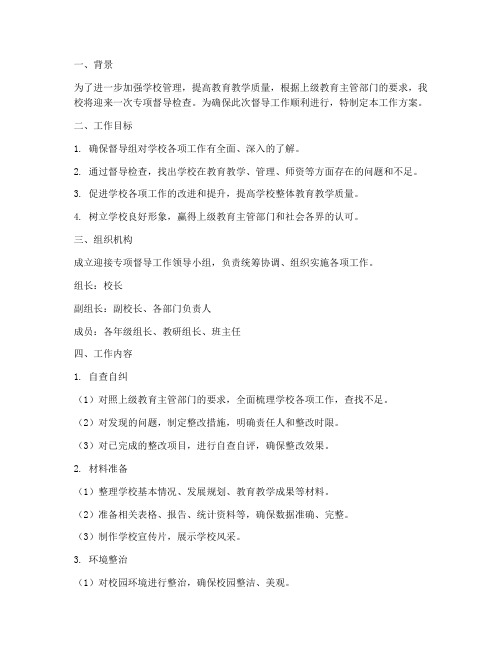 一、背景

为了进一步加强学校管理，提高教育教学质量，根据上级教育主管部门的要求，我校将迎来一次专项督导检查。为确保此次督导工作顺利进行，特制定本工作方案。

二、工作目标

1. 确保督导组对学校各项工作有全面、深入的了解。

2. 通过督导检查，找出学校在教育教学、管理、师资等方面存在的问题和不足。

3. 促进学校各项工作的改进和提升，提高学校整体教育教学质量。

4. 树立学校良好形象，赢得上级教育主管部门和社会各界的认可。

三、组织机构

成立迎接专项督导工作领导小组，负责统筹协调、组织实施各项工作。

组长：校长

副组长：副校长、各部门负责人

成员：各年级组长、教研组长、班主任

四、工作内容

1. 自查自纠

（1）对照上级教育主管部门的要求，全面梳理学校各项工作，查找不足。

（2）对发现的问题，制定整改措施，明确责任人和整改时限。

（3）对已完成的整改项目，进行自查自评，确保整改效果。

2. 材料准备

（1）整理学校基本情况、发展规划、教育教学成果等材料。

（2）准备相关表格、报告、统计资料等，确保数据准确、完整。

（3）制作学校宣传片，展示学校风采。

3. 环境整治

（1）对校园环境进行整治，确保校园整洁、美观。